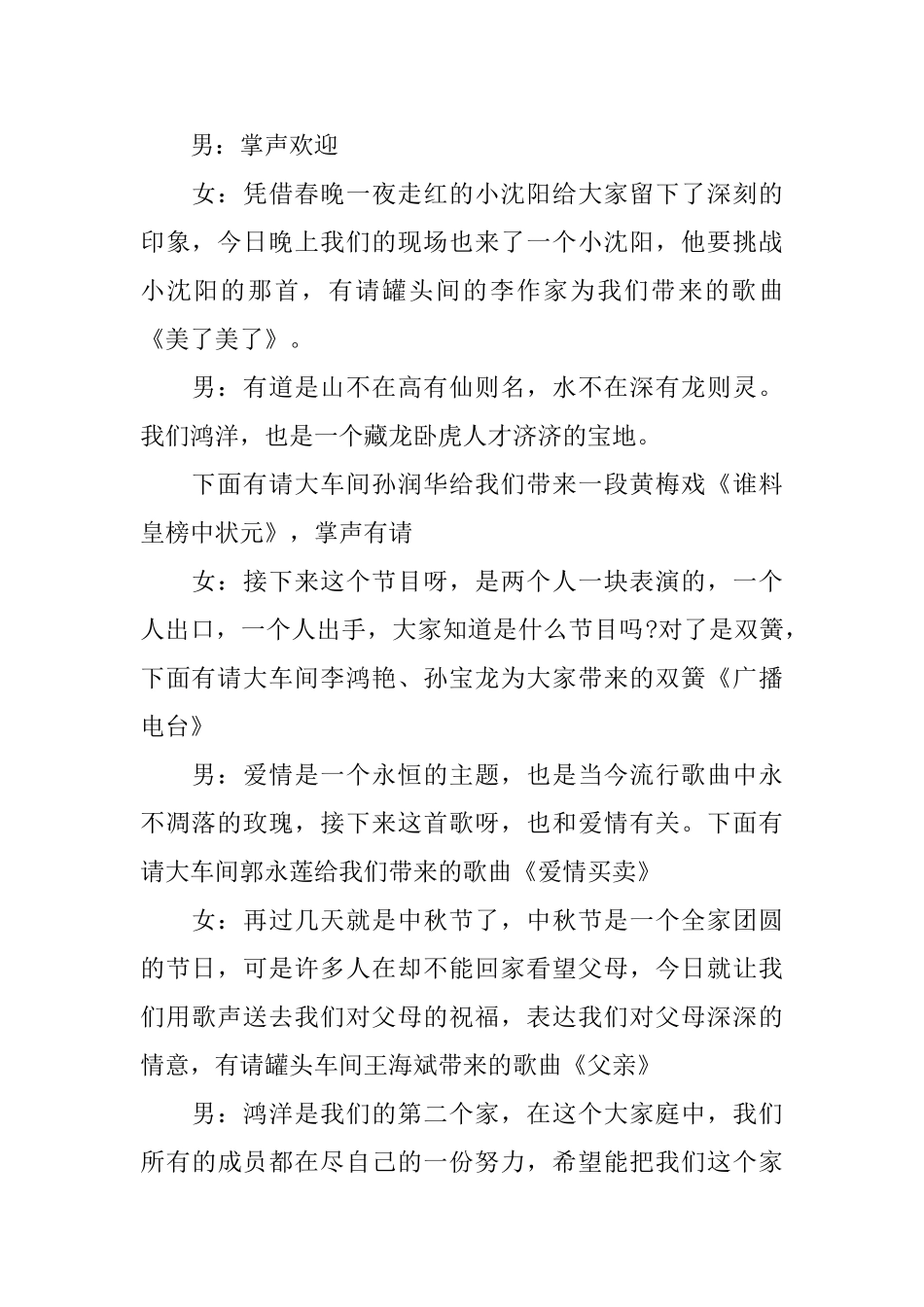 男：掌声欢迎

女：凭借春晚一夜走红的小沈阳给大家留下了深刻的印象，今日晚上我们的现场也来了一个小沈阳，他要挑战小沈阳的那首，有请罐头间的李作家为我们带来的歌曲《美了美了》。

男：有道是山不在高有仙则名，水不在深有龙则灵。我们鸿洋，也是一个藏龙卧虎人才济济的宝地。

下面有请大车间孙润华给我们带来一段黄梅戏《谁料皇榜中状元》，掌声有请

女：接下来这个节目呀，是两个人一块表演的，一个人出口，一个人出手，大家知道是什么节目吗?对了是双簧，下面有请大车间李鸿艳、孙宝龙为大家带来的双簧《广播电台》

男：爱情是一个永恒的主题，也是当今流行歌曲中永不凋落的玫瑰，接下来这首歌呀，也和爱情有关。下面有请大车间郭永莲给我们带来的歌曲《爱情买卖》

女：再过几天就是中秋节了，中秋节是一个全家团圆的节日，可是许多人在却不能回家看望父母，今日就让我们用歌声送去我们对父母的祝福，表达我们对父母深深的情意，有请罐头车间王海斌带来的歌曲《父亲》

男：鸿洋是我们的第二个家，在这个大家庭中，我们所有的成员都在尽自己的一份努力，希望能把我们这个家